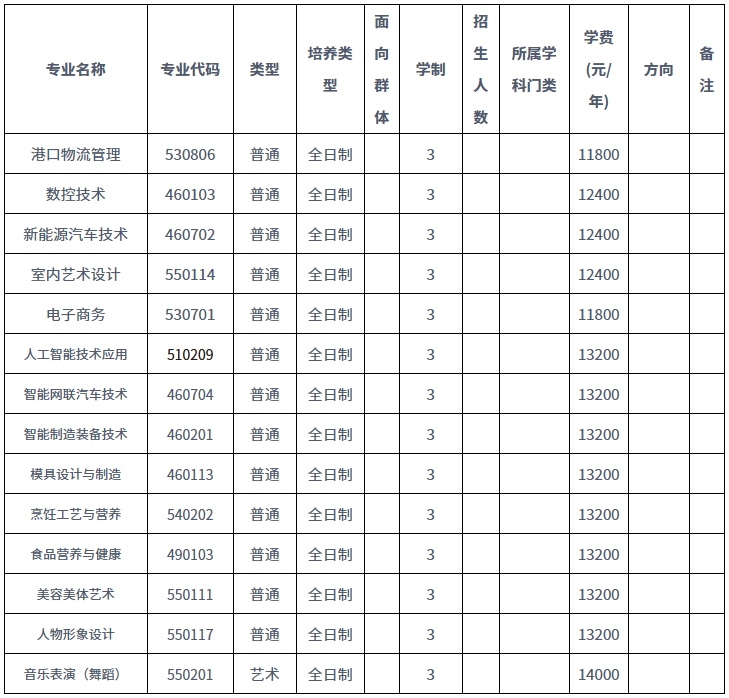 | 专业名称 | 专业代码 | 类型 | 培养类型 | 面向群体 | 学制 | 招生人数 | 所属学科门类 | 学费(元/年) | 方向 | 备注 |
|---|---|---|---|---|---|---|---|---|---|---|
| 港口物流管理 | 530806 | 普通 | 全日制 | | 3 | | | 11800 | | |
| 数控技术 | 460103 | 普通 | 全日制 | | 3 | | | 12400 | | |
| 新能源汽车技术 | 460702 | 普通 | 全日制 | | 3 | | | 12400 | | |
| 室内艺术设计 | 550114 | 普通 | 全日制 | | 3 | | | 12400 | | |
| 电子商务 | 530701 | 普通 | 全日制 | | 3 | | | 11800 | | |
| 人工智能技术应用 | 510209 | 普通 | 全日制 | | 3 | | | 13200 | | |
| 智能网联汽车技术 | 460704 | 普通 | 全日制 | | 3 | | | 13200 | | |
| 智能制造装备技术 | 460201 | 普通 | 全日制 | | 3 | | | 13200 | | |
| 模具设计与制造 | 460113 | 普通 | 全日制 | | 3 | | | 13200 | | |
| 烹饪工艺与营养 | 540202 | 普通 | 全日制 | | 3 | | | 13200 | | |
| 食品营养与健康 | 490103 | 普通 | 全日制 | | 3 | | | 13200 | | |
| 美容美体艺术 | 550111 | 普通 | 全日制 | | 3 | | | 13200 | | |
| 人物形象设计 | 550117 | 普通 | 全日制 | | 3 | | | 13200 | | |
| 音乐表演（舞蹈） | 550201 | 艺术 | 全日制 | | 3 | | | 14000 | | |